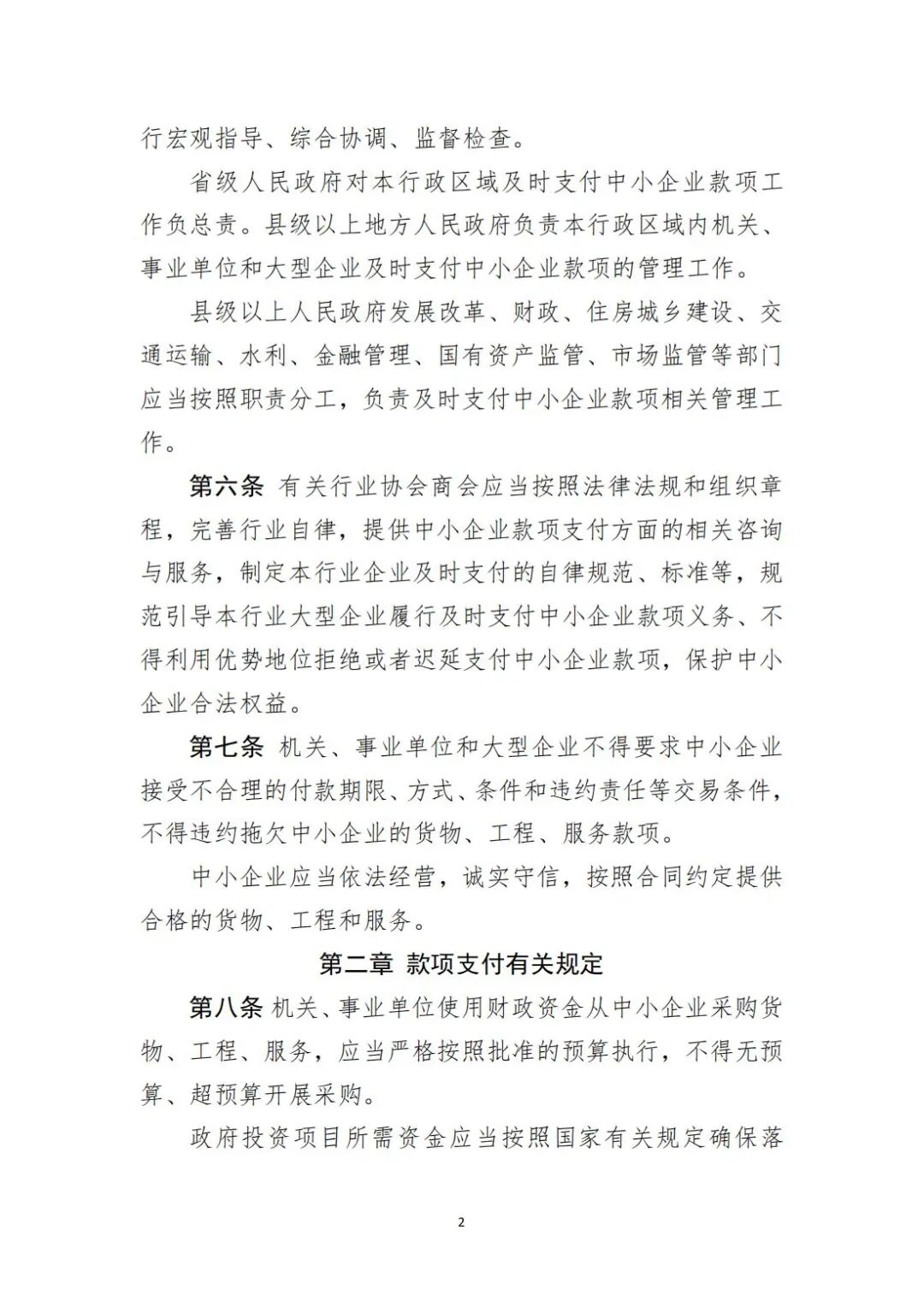 行宏观指导、综合协调、监督检查。

省级人民政府对本行政区域及时支付中小企业款项工作负总责。县级以上地方人民政府负责本行政区域内机关、事业单位和大型企业及时支付中小企业款项的管理工作。

县级以上人民政府发展改革、财政、住房城乡建设、交通运输、水利、金融管理、国有资产监管、市场监管等部门应当按照职责分工，负责及时支付中小企业款项相关管理工作。

第六条 有关行业协会商会应当按照法律法规和组织章程，完善行业自律，提供中小企业款项支付方面的相关咨询与服务，制定本行业企业及时支付的自律规范、标准等，规范引导本行业大型企业履行及时支付中小企业款项义务、不得利用优势地位拒绝或者迟延支付中小企业款项，保护中小企业合法权益。

第七条 机关、事业单位和大型企业不得要求中小企业接受不合理的付款期限、方式、条件和违约责任等交易条件，不得违约拖欠中小企业的货物、工程、服务款项。

中小企业应当依法经营，诚实守信，按照合同约定提供合格的货物、工程和服务。

第二章 款项支付有关规定

第八条 机关、事业单位使用财政资金从中小企业采购货物、工程、服务，应当严格按照批准的预算执行，不得无预算、超预算开展采购。

政府投资项目所需资金应当按照国家有关规定确保落

2